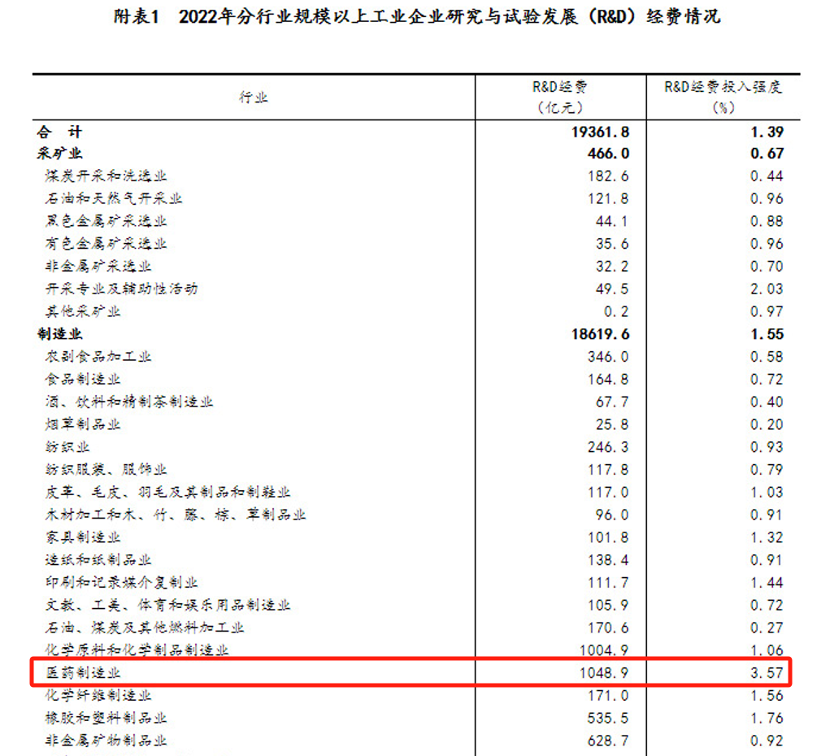 附表1　2022年分行业规模以上工业企业研究与试验发展（R&D）经费情况

| 行业 | R&D经费（亿元） | R&D经费投入强度（%） |
|---|---|---|
| 合　计 | 19361.8 | 1.39 |
| 采矿业 | 466.0 | 0.67 |
| 煤炭开采和洗选业 | 182.6 | 0.44 |
| 石油和天然气开采业 | 121.8 | 0.96 |
| 黑色金属矿采选业 | 44.1 | 0.88 |
| 有色金属矿采选业 | 35.6 | 0.96 |
| 非金属矿采选业 | 32.2 | 0.70 |
| 开采专业及辅助性活动 | 49.5 | 2.03 |
| 其他采矿业 | 0.2 | 0.97 |
| 制造业 | 18619.6 | 1.55 |
| 农副食品加工业 | 346.0 | 0.58 |
| 食品制造业 | 164.8 | 0.72 |
| 酒、饮料和精制茶制造业 | 67.7 | 0.40 |
| 烟草制品业 | 25.8 | 0.20 |
| 纺织业 | 246.3 | 0.93 |
| 纺织服装、服饰业 | 117.8 | 0.79 |
| 皮革、毛皮、羽毛及其制品和制鞋业 | 117.0 | 1.03 |
| 木材加工和木、竹、藤、棕、草制品业 | 96.0 | 0.91 |
| 家具制造业 | 101.8 | 1.32 |
| 造纸和纸制品业 | 138.4 | 0.91 |
| 印刷和记录媒介复制业 | 111.7 | 1.44 |
| 文教、工美、体育和娱乐用品制造业 | 105.9 | 0.72 |
| 石油、煤炭及其他燃料加工业 | 170.6 | 0.27 |
| 化学原料和化学制品制造业 | 1004.9 | 1.06 |
| 医药制造业 | 1048.9 | 3.57 |
| 化学纤维制造业 | 171.0 | 1.56 |
| 橡胶和塑料制品业 | 535.5 | 1.76 |
| 非金属矿物制品业 | 628.7 | 0.92 |